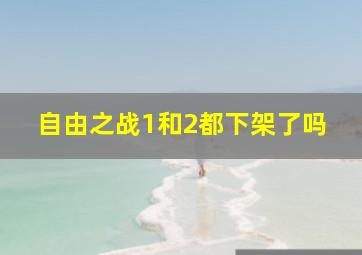 自由之战1和2都下架了吗